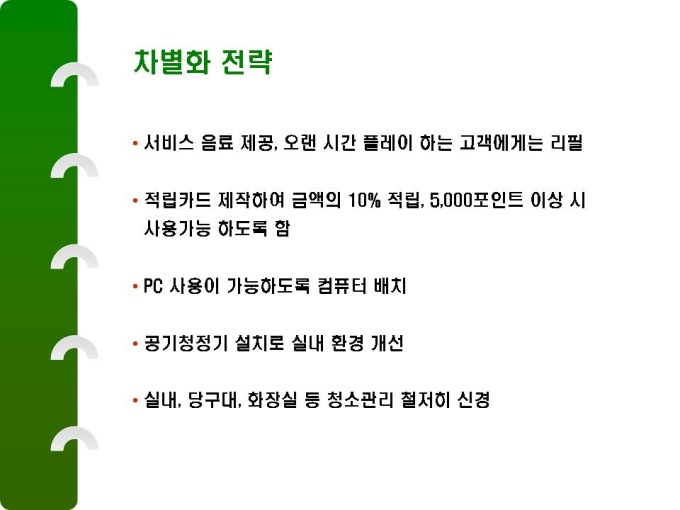 차별화 전략

• 서비스 음료 제공, 오랜 시간 플레이 하는 고객에게는 리필

• 적립카드 제작하여 금액의 10% 적립, 5,000포인트 이상 시 사용가능 하도록 함

• PC 사용이 가능하도록 컴퓨터 배치

• 공기청정기 설치로 실내 환경 개선

• 실내, 당구대, 화장실 등 청소관리 철저히 신경